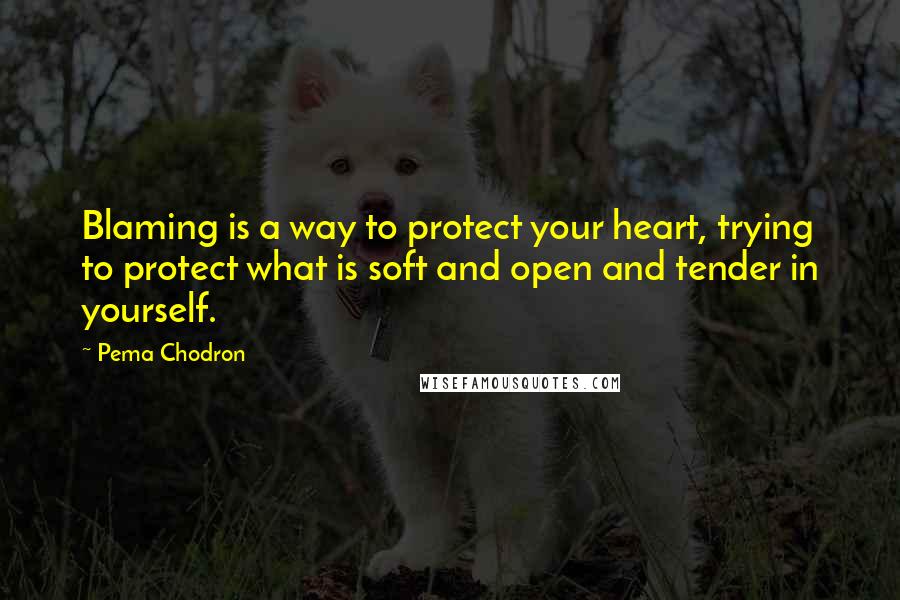 Blaming is a way to protect your heart, trying to protect what is soft and open and tender in yourself.

~ Pema Chodron

WISEFAMOUSQUOTES.COM